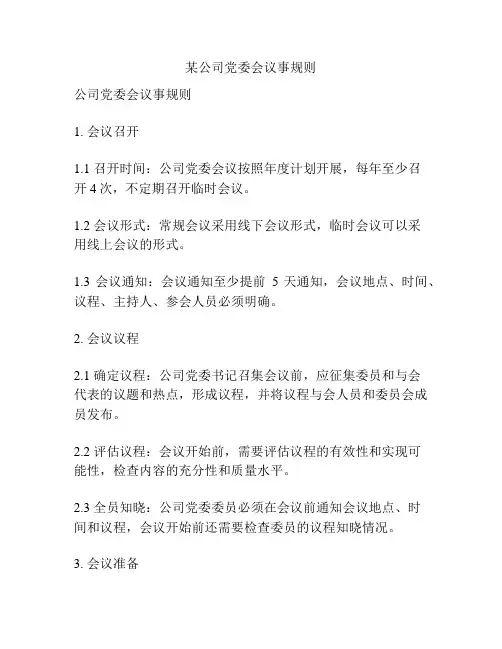 某公司党委会议事规则

公司党委会议事规则

1. 会议召开

1.1 召开时间：公司党委会议按照年度计划开展，每年至少召开 4 次，不定期召开临时会议。

1.2 会议形式：常规会议采用线下会议形式，临时会议可以采用线上会议的形式。

1.3 会议通知：会议通知至少提前 5 天通知，会议地点、时间、议程、主持人、参会人员必须明确。

2. 会议议程

2.1 确定议程：公司党委书记召集会议前，应征集委员和与会代表的议题和热点，形成议程，并将议程与会人员和委员会成员发布。

2.2 评估议程：会议开始前，需要评估议程的有效性和实现可能性，检查内容的充分性和质量水平。

2.3 全员知晓：公司党委委员必须在会议前通知会议地点、时间和议程，会议开始前还需要检查委员的议程知晓情况。

3. 会议准备